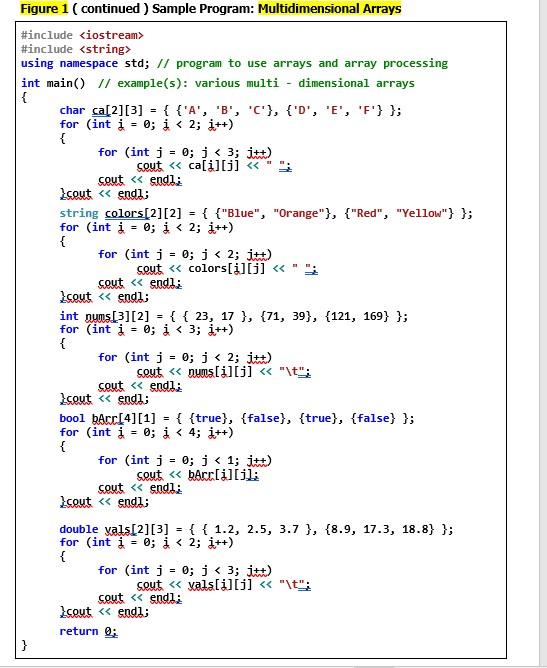 Figure 1 ( continued ) Sample Program: Multidimensional Arrays

#include <iostream>
#include <string>
using namespace std; // program to use arrays and array processing
int main()  // example(s): various multi - dimensional arrays
{
    char ca[2][3] = { {'A', 'B', 'C'}, {'D', 'E', 'F'} };
    for (int i = 0; i < 2; i++)
    {
        for (int j = 0; j < 3; j++)
            cout << ca[i][j] << " ";
        cout << endl;
    }cout << endl;
    string colors[2][2] = { {"Blue", "Orange"}, {"Red", "Yellow"} };
    for (int i = 0; i < 2; i++)
    {
        for (int j = 0; j < 2; j++)
            cout << colors[i][j] << " ";
        cout << endl;
    }cout << endl;
    int nums[3][2] = { { 23, 17 }, {71, 39}, {121, 169} };
    for (int i = 0; i < 3; i++)
    {
        for (int j = 0; j < 2; j++)
            cout << nums[i][j] << "\t";
        cout << endl;
    }cout << endl;
    bool bArr[4][1] = { {true}, {false}, {true}, {false} };
    for (int i = 0; i < 4; i++)
    {
        for (int j = 0; j < 1; j++)
            cout << bArr[i][j];
        cout << endl;
    }cout << endl;

    double vals[2][3] = { { 1.2, 2.5, 3.7 }, {8.9, 17.3, 18.8} };
    for (int i = 0; i < 2; i++)
    {
        for (int j = 0; j < 3; j++)
            cout << vals[i][j] << "\t";
        cout << endl;
    }cout << endl;
    return 0;
}